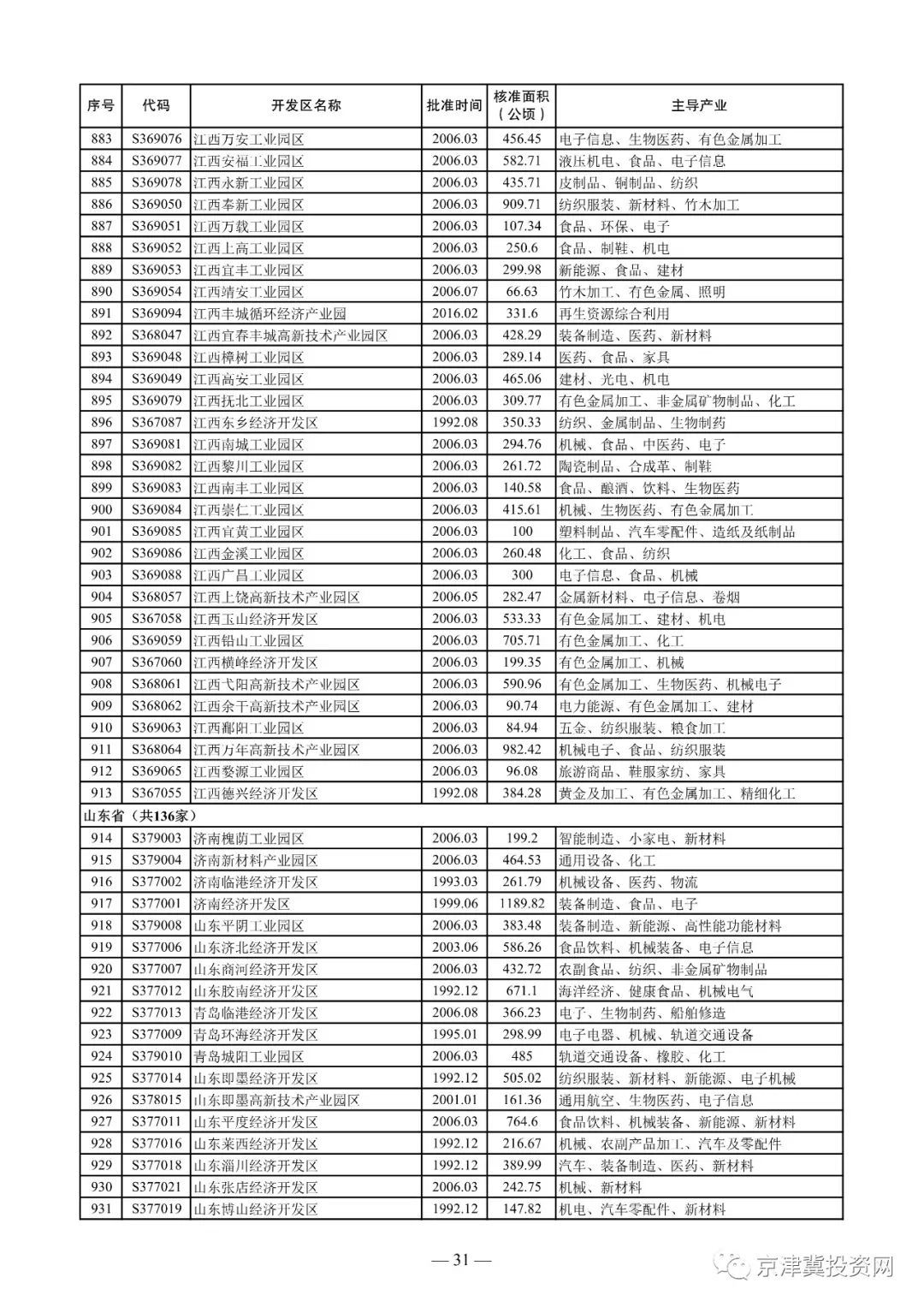 | 序号 | 代码 | 开发区名称 | 批准时间 | 核准面积（公顷） | 主导产业 |
|---|---|---|---|---|---|
| 883 | S369076 | 江西万安工业园区 | 2006.03 | 456.45 | 电子信息、生物医药、有色金属加工 |
| 884 | S369077 | 江西安福工业园区 | 2006.03 | 582.71 | 液压机电、食品、电子信息 |
| 885 | S369078 | 江西永新工业园区 | 2006.03 | 435.71 | 皮制品、铜制品、纺织 |
| 886 | S369050 | 江西奉新工业园区 | 2006.03 | 909.71 | 纺织服装、新材料、竹木加工 |
| 887 | S369051 | 江西万载工业园区 | 2006.03 | 107.34 | 食品、环保、电子 |
| 888 | S369052 | 江西上高工业园区 | 2006.03 | 250.6 | 食品、制鞋、机电 |
| 889 | S369053 | 江西宜丰工业园区 | 2006.03 | 299.98 | 新能源、食品、建材 |
| 890 | S369054 | 江西靖安工业园区 | 2006.07 | 66.63 | 竹木加工、有色金属、照明 |
| 891 | S369094 | 江西丰城循环经济产业园 | 2016.02 | 331.6 | 再生资源综合利用 |
| 892 | S368047 | 江西宜春丰城高新技术产业园区 | 2006.03 | 428.29 | 装备制造、医药、新材料 |
| 893 | S369048 | 江西樟树工业园区 | 2006.03 | 289.14 | 医药、食品、家具 |
| 894 | S369049 | 江西高安工业园区 | 2006.03 | 465.06 | 建材、光电、机电 |
| 895 | S369079 | 江西抚北工业园区 | 2006.03 | 309.77 | 有色金属加工、非金属矿物制品、化工 |
| 896 | S367087 | 江西东乡经济开发区 | 1992.08 | 350.33 | 纺织、金属制品、生物制药 |
| 897 | S369081 | 江西南城工业园区 | 2006.03 | 294.76 | 机械、食品、中医药、电子 |
| 898 | S369082 | 江西黎川工业园区 | 2006.03 | 261.72 | 陶瓷制品、合成革、制鞋 |
| 899 | S369083 | 江西南丰工业园区 | 2006.03 | 140.58 | 食品、酿酒、饮料、生物医药 |
| 900 | S369084 | 江西崇仁工业园区 | 2006.03 | 415.61 | 机械、生物医药、有色金属加工 |
| 901 | S369085 | 江西宜黄工业园区 | 2006.03 | 100 | 塑料制品、汽车零配件、造纸及纸制品 |
| 902 | S369086 | 江西金溪工业园区 | 2006.03 | 260.48 | 化工、食品、纺织 |
| 903 | S369088 | 江西广昌工业园区 | 2006.03 | 300 | 电子信息、食品、机械 |
| 904 | S368057 | 江西上饶高新技术产业园区 | 2006.05 | 282.47 | 金属新材料、电子信息、卷烟 |
| 905 | S367058 | 江西玉山经济开发区 | 2006.03 | 533.33 | 有色金属加工、建材、机电 |
| 906 | S369059 | 江西铅山工业园区 | 2006.03 | 705.71 | 有色金属加工、化工 |
| 907 | S367060 | 江西横峰经济开发区 | 2006.03 | 199.35 | 有色金属加工、机械 |
| 908 | S368061 | 江西弋阳高新技术产业园区 | 2006.03 | 590.96 | 有色金属加工、生物医药、机械电子 |
| 909 | S368062 | 江西余干高新技术产业园区 | 2006.03 | 90.74 | 电力能源、有色金属加工、建材 |
| 910 | S369063 | 江西鄱阳工业园区 | 2006.03 | 84.94 | 五金、纺织服装、粮食加工 |
| 911 | S368064 | 江西万年高新技术产业园区 | 2006.03 | 982.42 | 机械电子、食品、纺织服装 |
| 912 | S369065 | 江西婺源工业园区 | 2006.03 | 96.08 | 旅游商品、鞋服家纺、家具 |
| 913 | S367055 | 江西德兴经济开发区 | 1992.08 | 384.28 | 黄金及加工、有色金属加工、精细化工 |
| 山东省（共136家） | | | | | |
| 914 | S379003 | 济南槐荫工业园区 | 2006.03 | 199.2 | 智能制造、小家电、新材料 |
| 915 | S379004 | 济南新材料产业园区 | 2006.03 | 464.53 | 通用设备、化工 |
| 916 | S377002 | 济南临港经济开发区 | 1993.03 | 261.79 | 机械设备、医药、物流 |
| 917 | S377001 | 济南经济开发区 | 1999.06 | 1189.82 | 装备制造、食品、电子 |
| 918 | S379008 | 山东平阴工业园区 | 2006.03 | 383.48 | 装备制造、新能源、高性能功能材料 |
| 919 | S377006 | 山东济北经济开发区 | 2003.06 | 586.26 | 食品饮料、机械装备、电子信息 |
| 920 | S377007 | 山东商河经济开发区 | 2006.03 | 432.72 | 农副食品、纺织、非金属矿物制品 |
| 921 | S377012 | 山东胶南经济开发区 | 1992.12 | 671.1 | 海洋经济、健康食品、机械电气 |
| 922 | S377013 | 青岛临港经济开发区 | 2006.08 | 366.23 | 电子、生物制药、船舶修造 |
| 923 | S377009 | 青岛环海经济开发区 | 1995.01 | 298.99 | 电子电器、机械、轨道交通设备 |
| 924 | S379010 | 青岛城阳工业园区 | 2006.03 | 485 | 轨道交通设备、橡胶、化工 |
| 925 | S377014 | 山东即墨经济开发区 | 1992.12 | 505.02 | 纺织服装、新材料、新能源、电子机械 |
| 926 | S378015 | 山东即墨高新技术产业园区 | 2001.01 | 161.36 | 通用航空、生物医药、电子信息 |
| 927 | S377011 | 山东平度经济开发区 | 2006.03 | 764.6 | 食品饮料、机械装备、新能源、新材料 |
| 928 | S377016 | 山东莱西经济开发区 | 1992.12 | 216.67 | 机械、农副产品加工、汽车及零配件 |
| 929 | S377018 | 山东淄川经济开发区 | 1992.12 | 389.99 | 汽车、装备制造、医药、新材料 |
| 930 | S377021 | 山东张店经济开发区 | 2006.03 | 242.75 | 机械、新材料 |
| 931 | S377019 | 山东博山经济开发区 | 1992.12 | 147.82 | 机电、汽车零配件、新材料 |

— 31 —

京津冀投资网